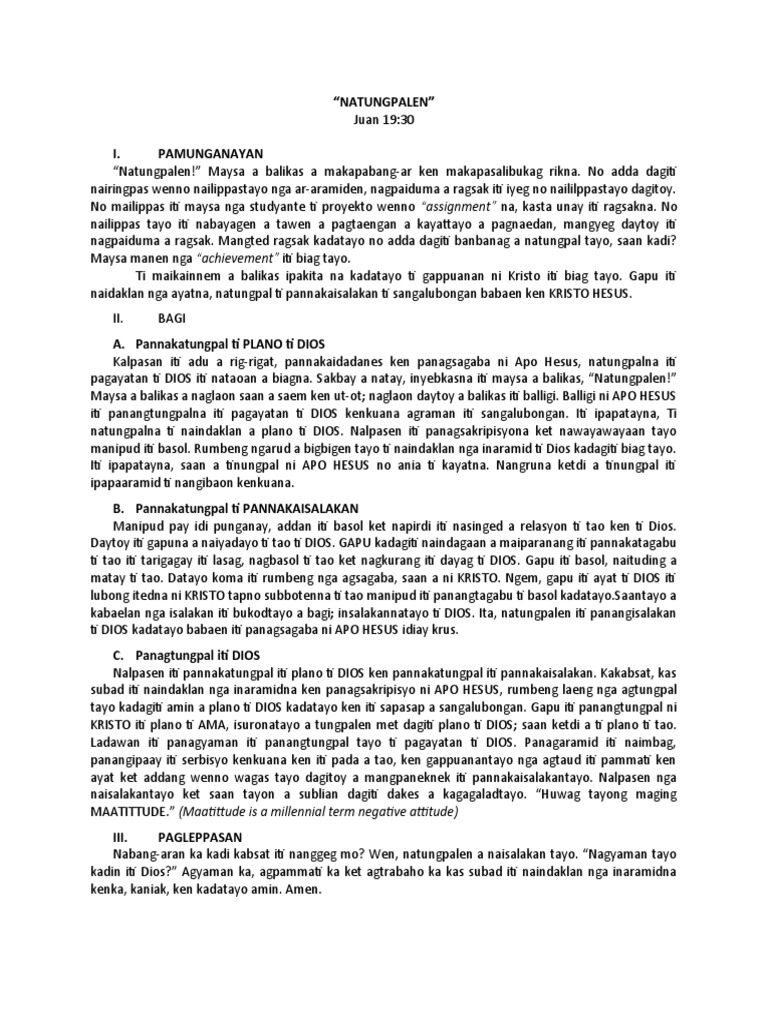 "NATUNGPALEN"
Juan 19:30

I. PAMUNGANAYAN

"Natungpalen!" Maysa a balikas a makapabang-ar ken makapasalibukag rikna. No adda dagiti nairingpas wenno nailippastayo nga ar-aramiden, nagpaiduma a ragsak iti iyeg no naililppastayo dagitoy. No mailippas iti maysa nga studyante ti proyekto wenno "assignment" na, kasta unay iti ragsakna. No nailippas tayo iti nabayagen a tawen a pagtaengan a kayattayo a pagnaedan, mangyeg daytoy iti nagpaiduma a ragsak. Mangted ragsak kadatayo no adda dagiti banbanag a natungpal tayo, saan kadi? Maysa manen nga "achievement" iti biag tayo.

Ti maikainnem a balikas ipakita na kadatayo ti gappuanan ni Kristo iti biag tayo. Gapu iti naidaklan nga ayatna, natungpal ti pannakaisalakan ti sangalubongan babaen ken KRISTO HESUS.

II. BAGI

A. Pannakatungpal ti PLANO ti DIOS

Kalpasan iti adu a rig-rigat, pannakaidadanes ken panagsagaba ni Apo Hesus, natungpalna iti pagayatan ti DIOS iti nataoan a biagna. Sakbay a natay, inyebkasna iti maysa a balikas, "Natungpalen!" Maysa a balikas a naglaon saan a saem ken ut-ot; naglaon daytoy a balikas iti balligi. Balligi ni APO HESUS iti panangtungpalna iti pagayatan ti DIOS kenkuana agraman iti sangalubongan. Iti ipapatayna, Ti natungpalna ti naindaklan a plano ti DIOS. Nalpasen iti panagsakripisyona ket nawayawayaan tayo manipud iti basol. Rumbeng ngarud a bigbigen tayo ti naindaklan nga inaramid ti Dios kadagiti biag tayo. Iti ipapatayna, saan a tinungpal ni APO HESUS no ania ti kayatna. Nangruna ketdi a tinungpal iti ipapaaramid ti nangibaon kenkuana.

B. Pannakatungpal ti PANNAKAISALAKAN

Manipud pay idi punganay, addan iti basol ket napirdi iti nasinged a relasyon ti tao ken ti Dios. Daytoy iti gapuna a naiyadayo ti tao ti DIOS. GAPU kadagiti naindagaan a maiparanang iti pannakatagabu ti tao iti tarigagay iti lasag, nagbasol ti tao ket nagkurang iti dayag ti DIOS. Gapu iti basol, naituding a matay ti tao. Datayo koma iti rumbeng nga agsagaba, saan a ni KRISTO. Ngem, gapu iti ayat ti DIOS iti lubong itedna ni KRISTO tapno subbotenna ti tao manipud iti panangtagabu ti basol kadatayo.Saantayo a kabaelan nga isalakan iti bukodtayo a bagi; insalakannatayo ti DIOS. Ita, natungpalen iti panangisalakan ti DIOS kadatayo babaen iti panagsagaba ni APO HESUS idiay krus.

C. Panagtungpal iti DIOS

Nalpasen iti pannakatungpal iti plano ti DIOS ken pannakatungpal iti pannakaisalakan. Kakabsat, kas subad iti naindaklan nga inaramidna ken panagsakripisyo ni APO HESUS, rumbeng laeng nga agtungpal tayo kadagiti amin a plano ti DIOS kadatayo ken iti sapasap a sangalubongan. Gapu iti panangtungpal ni KRISTO iti plano ti AMA, isuronatayo a tungpalen met dagiti plano ti DIOS; saan ketdi a ti plano ti tao. Ladawan iti panagyaman iti panangtungpal tayo ti pagayatan ti DIOS. Panagaramid iti naimbag, panangipaay iti serbisyo kenkuana ken iti pada a tao, ken gappuanantayo nga agtaud iti pammati ken ayat ket addang wenno wagas tayo dagitoy a mangpaneknek iti pannakaisalakantayo. Nalpasen nga naisalakantayo ket saan tayon a sublian dagiti dakes a kagagaladtayo. "Huwag tayong maging MAATITTUDE." (Maatittude is a millennial term negative attitude)

III. PAGLEPPASAN

Nabang-aran ka kadi kabsat iti nanggeg mo? Wen, natungpalen a naisalakan tayo. "Nagyaman tayo kadin iti Dios?" Agyaman ka, agpammati ka ket agtrabaho ka kas subad iti naindaklan nga inaramidna kenka, kaniak, ken kadatayo amin. Amen.